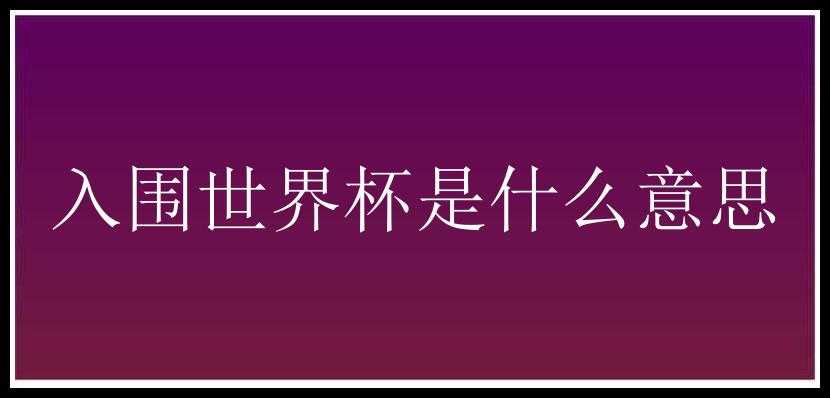 入围世界杯是什么意思